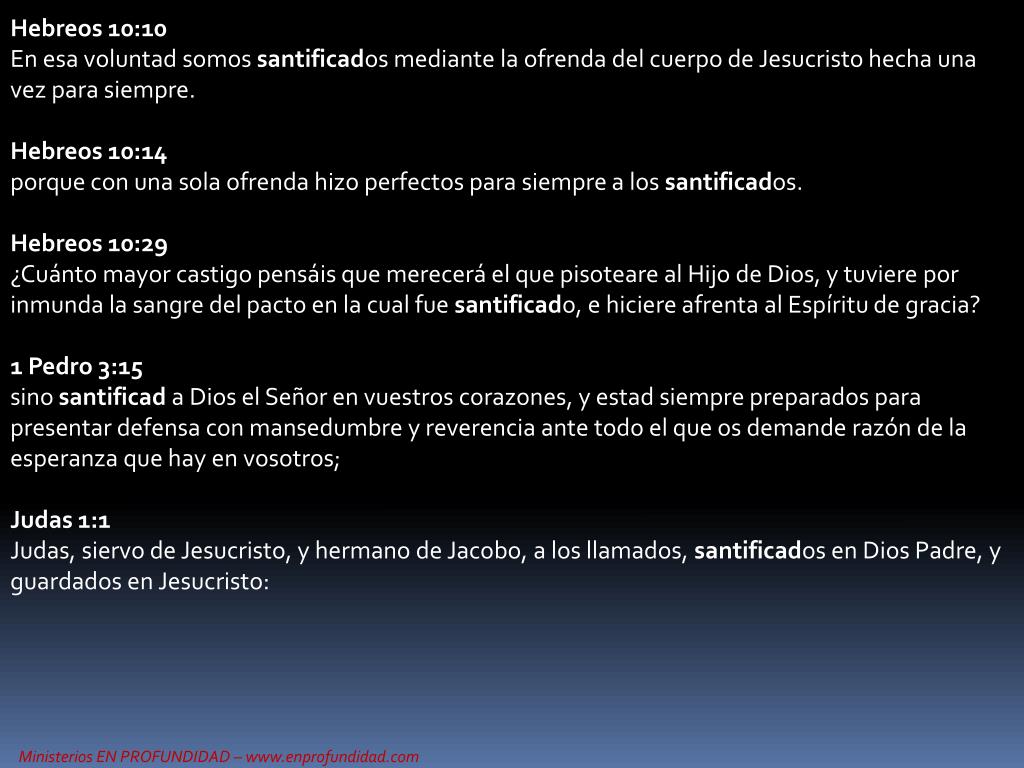 Hebreos 10:10
En esa voluntad somos santificados mediante la ofrenda del cuerpo de Jesucristo hecha una vez para siempre.

Hebreos 10:14
porque con una sola ofrenda hizo perfectos para siempre a los santificados.

Hebreos 10:29
¿Cuánto mayor castigo pensáis que merecerá el que pisoteare al Hijo de Dios, y tuviere por inmunda la sangre del pacto en la cual fue santificado, e hiciere afrenta al Espíritu de gracia?

1 Pedro 3:15
sino santificad a Dios el Señor en vuestros corazones, y estad siempre preparados para presentar defensa con mansedumbre y reverencia ante todo el que os demande razón de la esperanza que hay en vosotros;

Judas 1:1
Judas, siervo de Jesucristo, y hermano de Jacobo, a los llamados, santificados en Dios Padre, y guardados en Jesucristo:

Ministerios EN PROFUNDIDAD – www.enprofundidad.com